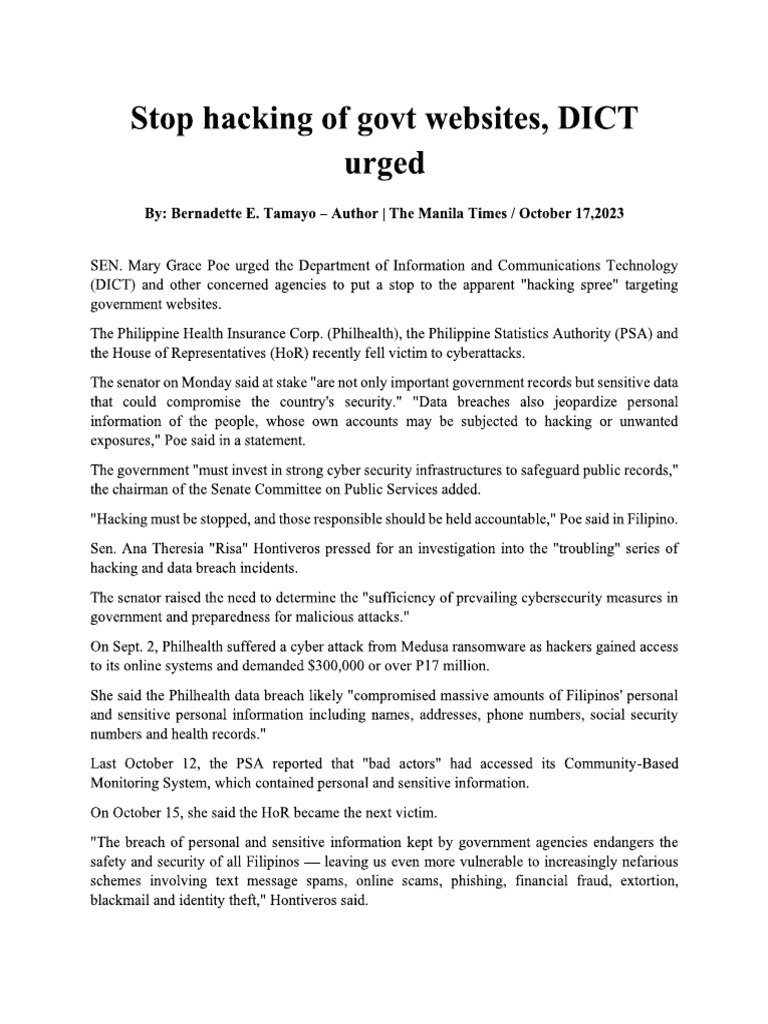 Stop hacking of govt websites, DICT urged

By: Bernadette E. Tamayo – Author | The Manila Times / October 17,2023

SEN. Mary Grace Poe urged the Department of Information and Communications Technology (DICT) and other concerned agencies to put a stop to the apparent "hacking spree" targeting government websites.

The Philippine Health Insurance Corp. (Philhealth), the Philippine Statistics Authority (PSA) and the House of Representatives (HoR) recently fell victim to cyberattacks.

The senator on Monday said at stake "are not only important government records but sensitive data that could compromise the country's security." "Data breaches also jeopardize personal information of the people, whose own accounts may be subjected to hacking or unwanted exposures," Poe said in a statement.

The government "must invest in strong cyber security infrastructures to safeguard public records," the chairman of the Senate Committee on Public Services added.

"Hacking must be stopped, and those responsible should be held accountable," Poe said in Filipino.

Sen. Ana Theresia "Risa" Hontiveros pressed for an investigation into the "troubling" series of hacking and data breach incidents.

The senator raised the need to determine the "sufficiency of prevailing cybersecurity measures in government and preparedness for malicious attacks."

On Sept. 2, Philhealth suffered a cyber attack from Medusa ransomware as hackers gained access to its online systems and demanded $300,000 or over P17 million.

She said the Philhealth data breach likely "compromised massive amounts of Filipinos' personal and sensitive personal information including names, addresses, phone numbers, social security numbers and health records."

Last October 12, the PSA reported that "bad actors" had accessed its Community-Based Monitoring System, which contained personal and sensitive information.

On October 15, she said the HoR became the next victim.

"The breach of personal and sensitive information kept by government agencies endangers the safety and security of all Filipinos — leaving us even more vulnerable to increasingly nefarious schemes involving text message spams, online scams, phishing, financial fraud, extortion, blackmail and identity theft," Hontiveros said.